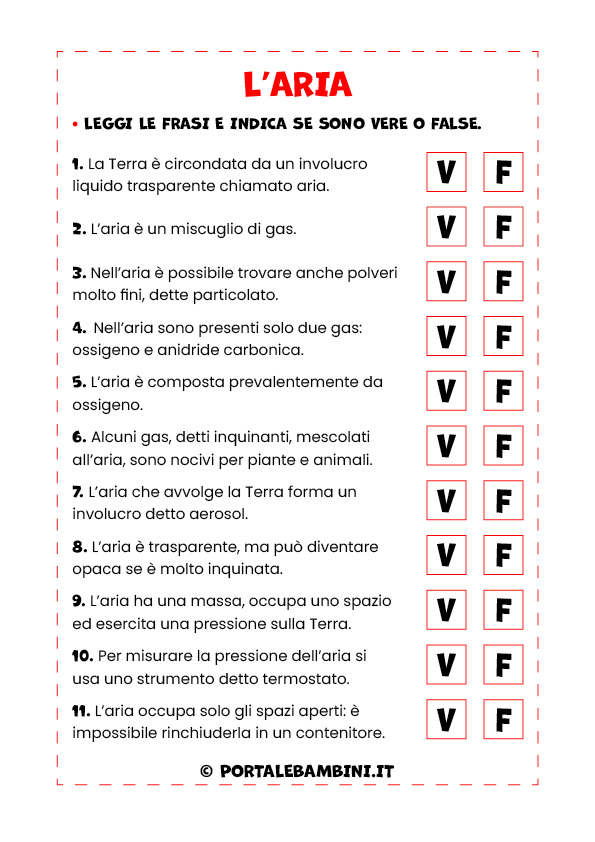 L'ARIA

• LEGGI LE FRASI E INDICA SE SONO VERE O FALSE.

1. La Terra è circondata da un involucro liquido trasparente chiamato aria. V F

2. L'aria è un miscuglio di gas. V F

3. Nell'aria è possibile trovare anche polveri molto fini, dette particolato. V F

4. Nell'aria sono presenti solo due gas: ossigeno e anidride carbonica. V F

5. L'aria è composta prevalentemente da ossigeno. V F

6. Alcuni gas, detti inquinanti, mescolati all'aria, sono nocivi per piante e animali. V F

7. L'aria che avvolge la Terra forma un involucro detto aerosol. V F

8. L'aria è trasparente, ma può diventare opaca se è molto inquinata. V F

9. L'aria ha una massa, occupa uno spazio ed esercita una pressione sulla Terra. V F

10. Per misurare la pressione dell'aria si usa uno strumento detto termostato. V F

11. L'aria occupa solo gli spazi aperti: è impossibile rinchiuderla in un contenitore. V F

© PORTALEBAMBINI.IT